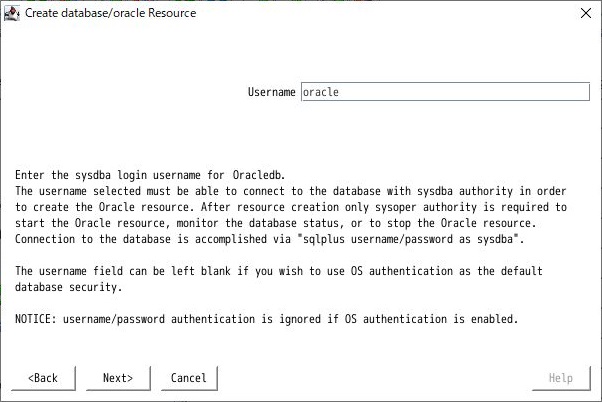 Create database/oracle Resource

Username oracle

Enter the sysdba login username for Oracledb.
The username selected must be able to connect to the database with sysdba authority in order to create the Oracle resource. After resource creation only sysoper authority is required to start the Oracle resource, monitor the database status, or to stop the Oracle resource. Connection to the database is accomplished via "sqlplus username/password as sysdba".

The username field can be left blank if you wish to use OS authentication as the default database security.

NOTICE: username/password authentication is ignored if OS authentication is enabled.

<Back Next> Cancel Help